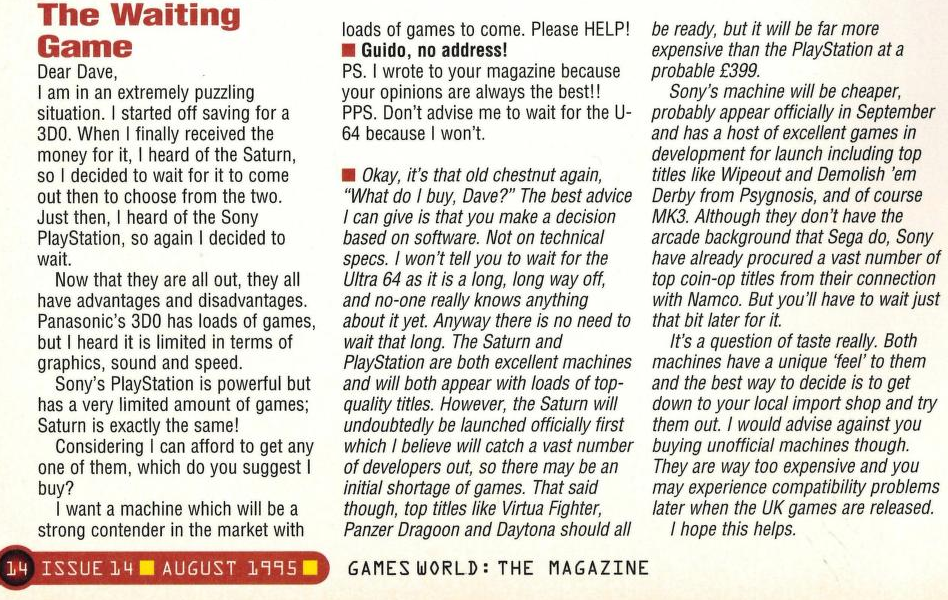 The Waiting Game

Dear Dave,

I am in an extremely puzzling situation. I started off saving for a 3DO. When I finally received the money for it, I heard of the Saturn, so I decided to wait for it to come out then to choose from the two. Just then, I heard of the Sony PlayStation, so again I decided to wait.

Now that they are all out, they all have advantages and disadvantages. Panasonic's 3DO has loads of games, but I heard it is limited in terms of graphics, sound and speed.

Sony's PlayStation is powerful but has a very limited amount of games; Saturn is exactly the same!

Considering I can afford to get any one of them, which do you suggest I buy?

I want a machine which will be a strong contender in the market with loads of games to come. Please HELP!

■ Guido, no address!

PS. I wrote to your magazine because your opinions are always the best!!

PPS. Don't advise me to wait for the U-64 because I won't.

■ Okay, it's that old chestnut again, "What do I buy, Dave?" The best advice I can give is that you make a decision based on software. Not on technical specs. I won't tell you to wait for the Ultra 64 as it is a long, long way off, and no-one really knows anything about it yet. Anyway there is no need to wait that long. The Saturn and PlayStation are both excellent machines and will both appear with loads of top-quality titles. However, the Saturn will undoubtedly be launched officially first which I believe will catch a vast number of developers out, so there may be an initial shortage of games. That said though, top titles like Virtua Fighter, Panzer Dragoon and Daytona should all be ready, but it will be far more expensive than the PlayStation at a probable £399.

Sony's machine will be cheaper, probably appear officially in September and has a host of excellent games in development for launch including top titles like Wipeout and Demolish 'em Derby from Psygnosis, and of course MK3. Although they don't have the arcade background that Sega do, Sony have already procured a vast number of top coin-op titles from their connection with Namco. But you'll have to wait just that bit later for it.

It's a question of taste really. Both machines have a unique 'feel' to them and the best way to decide is to get down to your local import shop and try them out. I would advise against you buying unofficial machines though. They are way too expensive and you may experience compatibility problems later when the UK games are released.

I hope this helps.

14 ISSUE 14 ■ AUGUST 1995 ■ GAMES WORLD: THE MAGAZINE